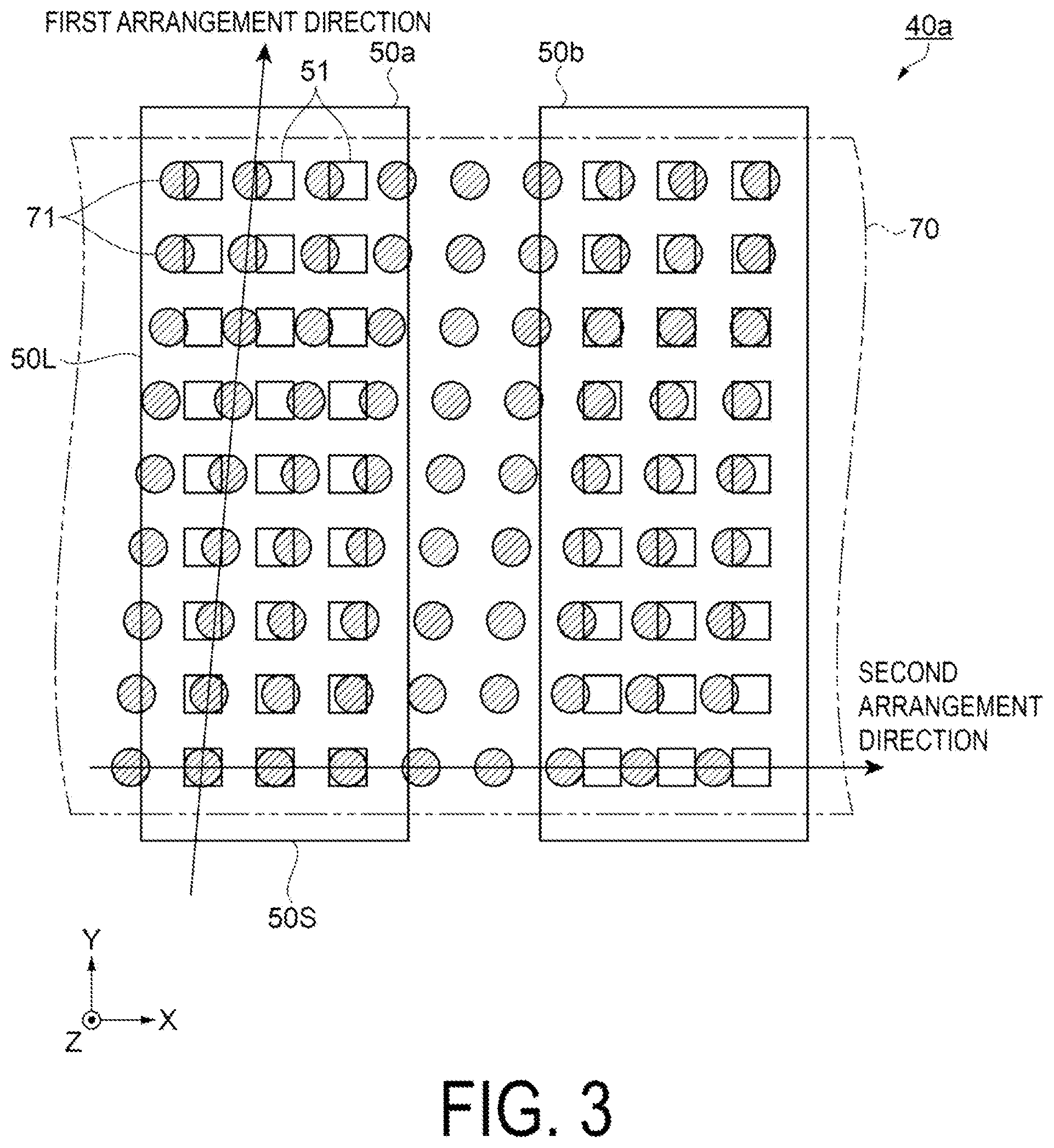 FIRST ARRANGEMENT DIRECTION

40a

50a

50b

51

71

70

50L

SECOND ARRANGEMENT DIRECTION

50S

Y

X

Z

FIG. 3